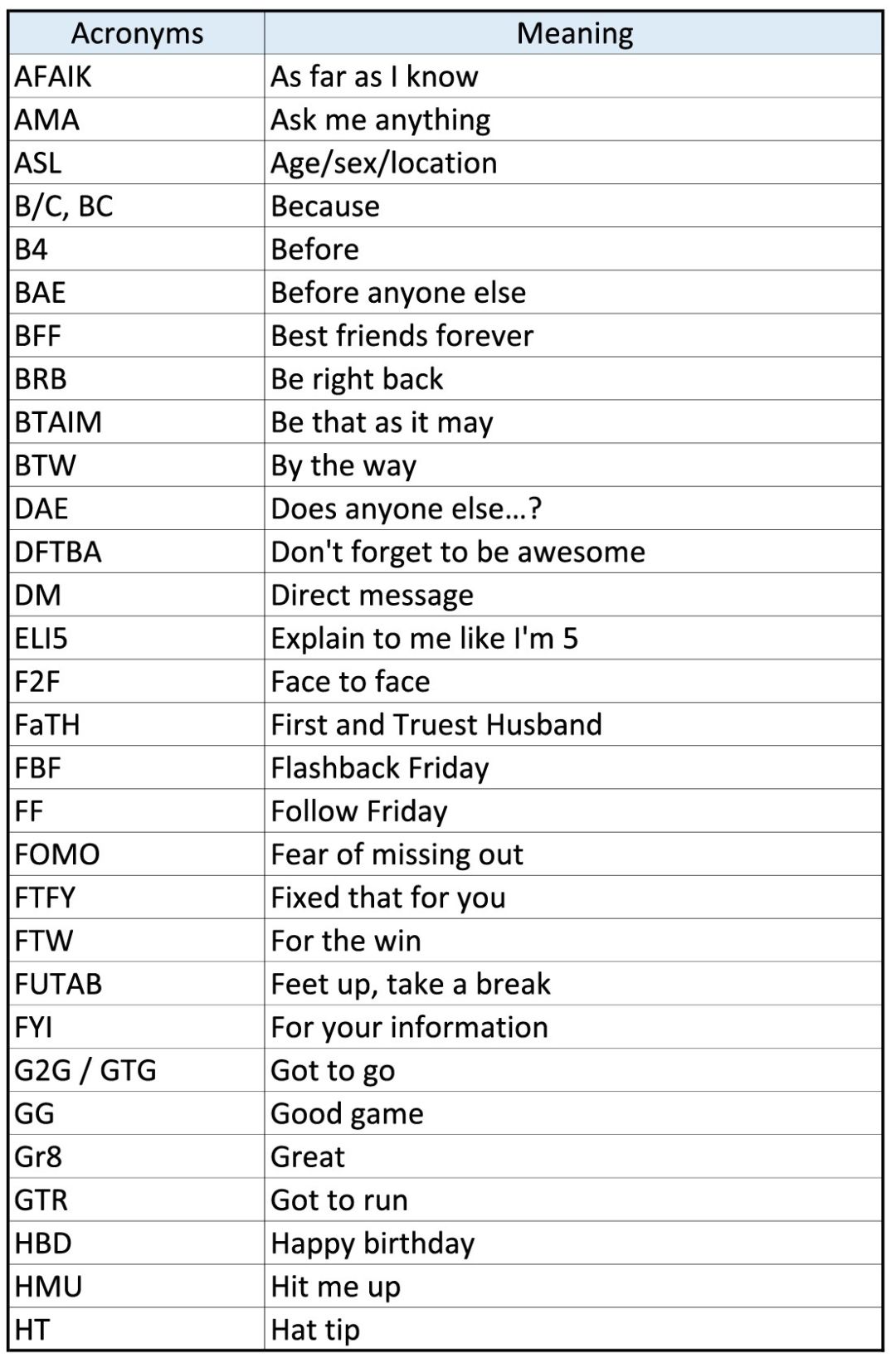 | Acronyms | Meaning |
|---|---|
| AFAIK | As far as I know |
| AMA | Ask me anything |
| ASL | Age/sex/location |
| B/C, BC | Because |
| B4 | Before |
| BAE | Before anyone else |
| BFF | Best friends forever |
| BRB | Be right back |
| BTAIM | Be that as it may |
| BTW | By the way |
| DAE | Does anyone else…? |
| DFTBA | Don't forget to be awesome |
| DM | Direct message |
| ELI5 | Explain to me like I'm 5 |
| F2F | Face to face |
| FaTH | First and Truest Husband |
| FBF | Flashback Friday |
| FF | Follow Friday |
| FOMO | Fear of missing out |
| FTFY | Fixed that for you |
| FTW | For the win |
| FUTAB | Feet up, take a break |
| FYI | For your information |
| G2G / GTG | Got to go |
| GG | Good game |
| Gr8 | Great |
| GTR | Got to run |
| HBD | Happy birthday |
| HMU | Hit me up |
| HT | Hat tip |